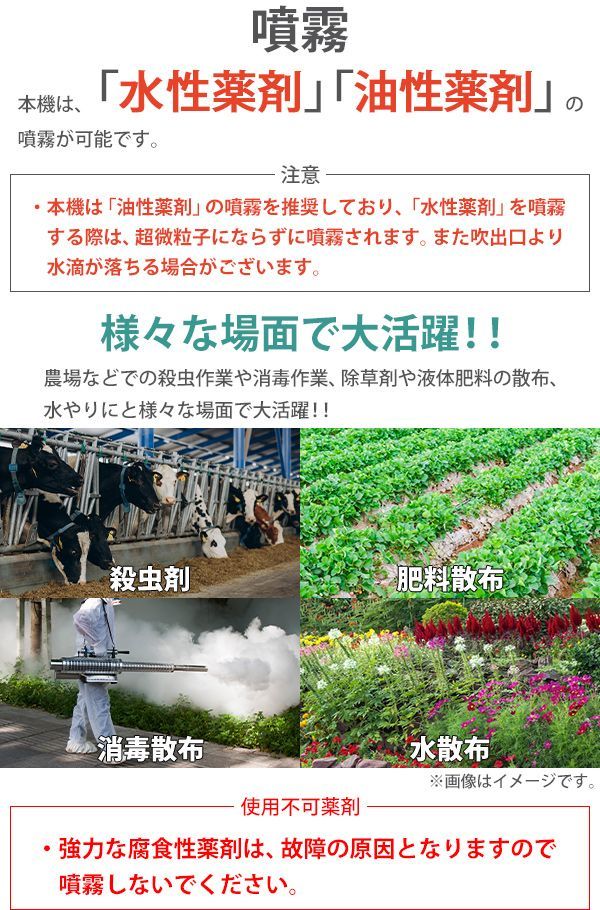 噴霧

本機は、「水性薬剤」「油性薬剤」の噴霧が可能です。

注意

・本機は「油性薬剤」の噴霧を推奨しており、「水性薬剤」を噴霧する際は、超微粒子にならずに噴霧されます。また吹出口より水滴が落ちる場合がございます。

様々な場面で大活躍！！

農場などでの殺虫作業や消毒作業、除草剤や液体肥料の散布、水やりにと様々な場面で大活躍！！

殺虫剤

肥料散布

消毒散布

水散布

※画像はイメージです。

使用不可薬剤

・強力な腐食性薬剤は、故障の原因となりますので噴霧しないでください。